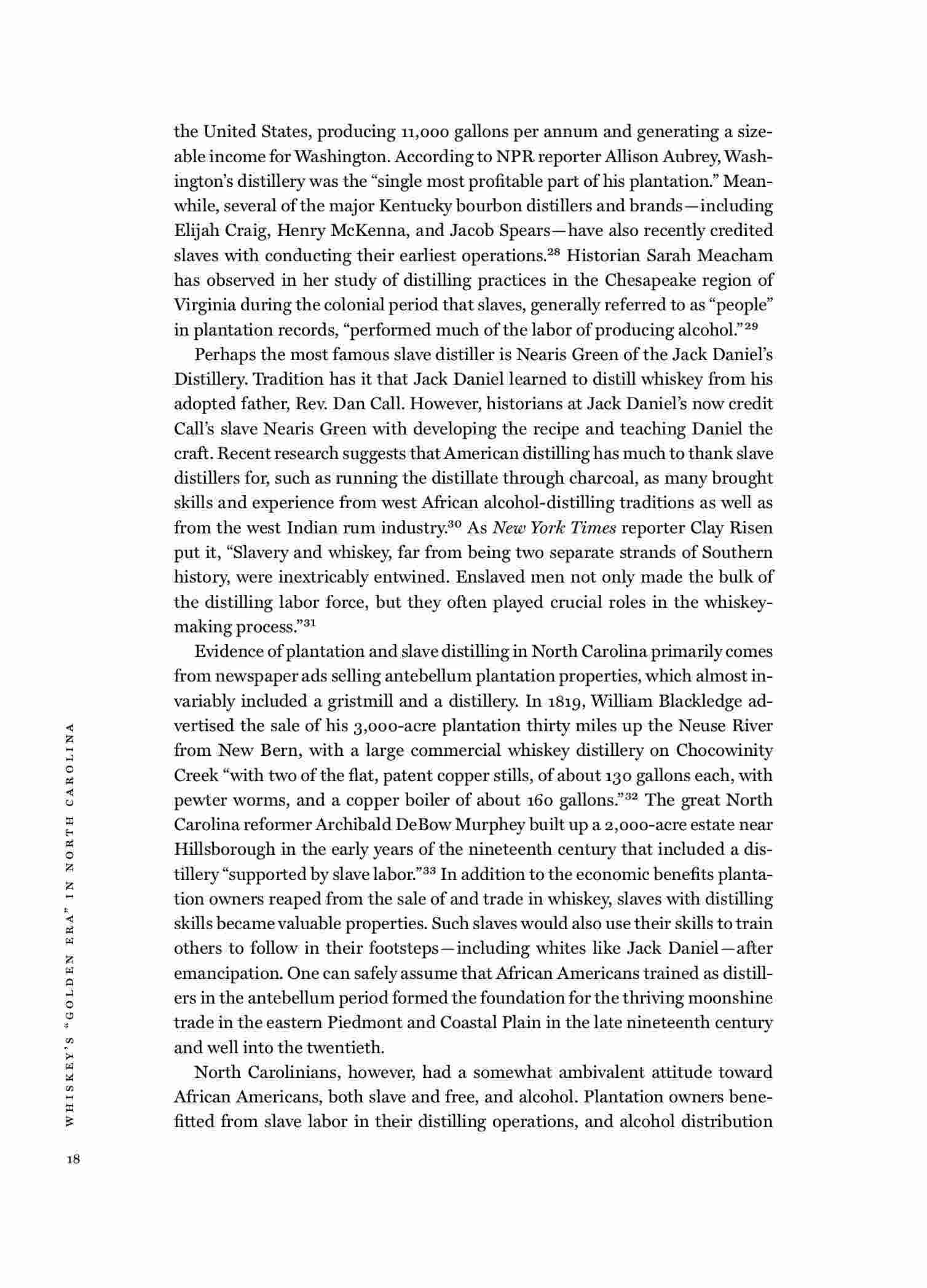 the United States, producing 11,000 gallons per annum and generating a sizeable income for Washington. According to NPR reporter Allison Aubrey, Washington's distillery was the "single most profitable part of his plantation." Meanwhile, several of the major Kentucky bourbon distillers and brands—including Elijah Craig, Henry McKenna, and Jacob Spears—have also recently credited slaves with conducting their earliest operations.$^{28}$ Historian Sarah Meacham has observed in her study of distilling practices in the Chesapeake region of Virginia during the colonial period that slaves, generally referred to as "people" in plantation records, "performed much of the labor of producing alcohol."$^{29}$

Perhaps the most famous slave distiller is Nearis Green of the Jack Daniel's Distillery. Tradition has it that Jack Daniel learned to distill whiskey from his adopted father, Rev. Dan Call. However, historians at Jack Daniel's now credit Call's slave Nearis Green with developing the recipe and teaching Daniel the craft. Recent research suggests that American distilling has much to thank slave distillers for, such as running the distillate through charcoal, as many brought skills and experience from west African alcohol-distilling traditions as well as from the west Indian rum industry.$^{30}$ As New York Times reporter Clay Risen put it, "Slavery and whiskey, far from being two separate strands of Southern history, were inextricably entwined. Enslaved men not only made the bulk of the distilling labor force, but they often played crucial roles in the whiskey-making process."$^{31}$

Evidence of plantation and slave distilling in North Carolina primarily comes from newspaper ads selling antebellum plantation properties, which almost invariably included a gristmill and a distillery. In 1819, William Blackledge advertised the sale of his 3,000-acre plantation thirty miles up the Neuse River from New Bern, with a large commercial whiskey distillery on Chocowinity Creek "with two of the flat, patent copper stills, of about 130 gallons each, with pewter worms, and a copper boiler of about 160 gallons."$^{32}$ The great North Carolina reformer Archibald DeBow Murphey built up a 2,000-acre estate near Hillsborough in the early years of the nineteenth century that included a distillery "supported by slave labor."$^{33}$ In addition to the economic benefits plantation owners reaped from the sale of and trade in whiskey, slaves with distilling skills became valuable properties. Such slaves would also use their skills to train others to follow in their footsteps—including whites like Jack Daniel—after emancipation. One can safely assume that African Americans trained as distillers in the antebellum period formed the foundation for the thriving moonshine trade in the eastern Piedmont and Coastal Plain in the late nineteenth century and well into the twentieth.

North Carolinians, however, had a somewhat ambivalent attitude toward African Americans, both slave and free, and alcohol. Plantation owners benefitted from slave labor in their distilling operations, and alcohol distribution

WHISKEY'S "GOLDEN ERA" IN NORTH CAROLINA

18